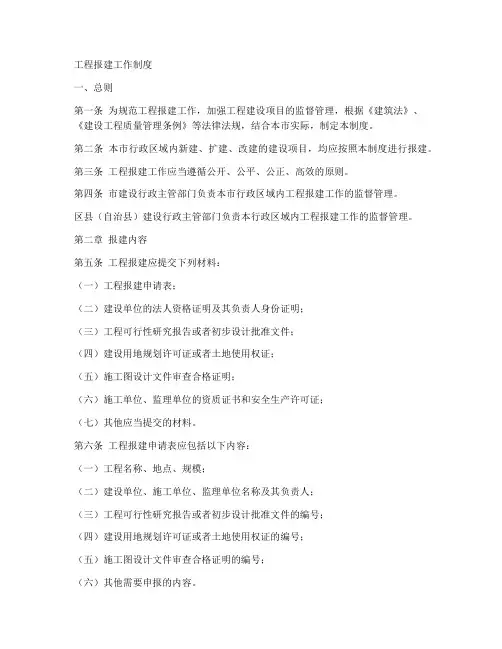 工程报建工作制度

一、总则

第一条 为规范工程报建工作，加强工程建设项目的监督管理，根据《建筑法》、《建设工程质量管理条例》等法律法规，结合本市实际，制定本制度。

第二条 本市行政区域内新建、扩建、改建的建设项目，均应按照本制度进行报建。

第三条 工程报建工作应当遵循公开、公平、公正、高效的原则。

第四条 市建设行政主管部门负责本市行政区域内工程报建工作的监督管理。

区县（自治县）建设行政主管部门负责本行政区域内工程报建工作的监督管理。

第二章 报建内容

第五条 工程报建应提交下列材料：

（一）工程报建申请表；

（二）建设单位的法人资格证明及其负责人身份证明；

（三）工程可行性研究报告或者初步设计批准文件；

（四）建设用地规划许可证或者土地使用权证；

（五）施工图设计文件审查合格证明；

（六）施工单位、监理单位的资质证书和安全生产许可证；

（七）其他应当提交的材料。

第六条 工程报建申请表应包括以下内容：

（一）工程名称、地点、规模；

（二）建设单位、施工单位、监理单位名称及其负责人；

（三）工程可行性研究报告或者初步设计批准文件的编号；

（四）建设用地规划许可证或者土地使用权证的编号；

（五）施工图设计文件审查合格证明的编号；

（六）其他需要申报的内容。